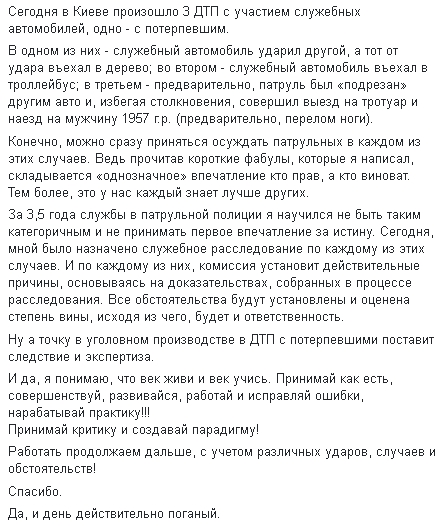 Сегодня в Киеве произошло 3 ДТП с участием служебных автомобилей, одно - с потерпевшим.

В одном из них - служебный автомобиль ударил другой, а тот от удара въехал в дерево; во втором - служебный автомобиль въехал в троллейбус; в третьем - предварительно, патруль был «подрезан» другим авто и, избегая столкновения, совершил выезд на тротуар и наезд на мужчину 1957 г.р. (предварительно, перелом ноги).

Конечно, можно сразу приняться осуждать патрульных в каждом из этих случаев. Ведь прочитав короткие фабулы, которые я написал, складывается «однозначное» впечатление кто прав, а кто виноват. Тем более, это у нас каждый знает лучше других.

За 3,5 года службы в патрульной полиции я научился не быть таким категоричным и не принимать первое впечатление за истину. Сегодня, мной было назначено служебное расследование по каждому из этих случаев. И по каждому из них, комиссия установит действительные причины, основываясь на доказательствах, собранных в процессе расследования. Все обстоятельства будут установлены и оценена степень вины, исходя из чего, будет и ответственность.

Ну а точку в уголовном производстве в ДТП с потерпевшими поставит следствие и экспертиза.

И да, я понимаю, что век живи и век учись. Принимай как есть, совершенствуй, развивайся, работай и исправляй ошибки, нарабатывай практику!!!
Принимай критику и создавай парадигму!

Работать продолжаем дальше, с учетом различных ударов, случаев и обстоятельств!

Спасибо.

Да, и день действительно поганый.